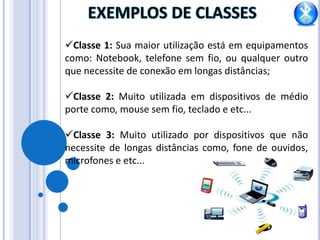 EXEMPLOS DE CLASSES

✓Classe 1: Sua maior utilização está em equipamentos como: Notebook, telefone sem fio, ou qualquer outro que necessite de conexão em longas distâncias;

✓Classe 2: Muito utilizada em dispositivos de médio porte como, mouse sem fio, teclado e etc...

✓Classe 3: Muito utilizado por dispositivos que não necessite de longas distâncias como, fone de ouvidos, microfones e etc...